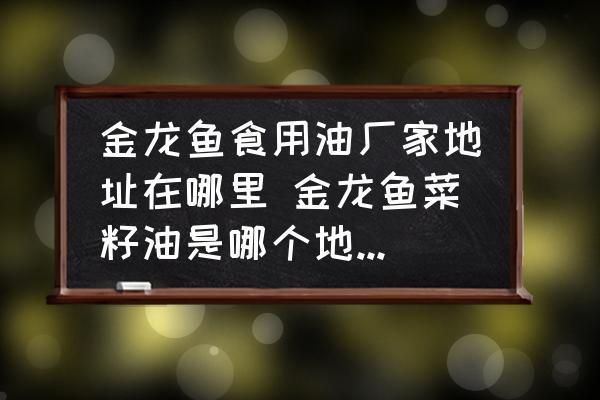 金龙鱼食用油厂家地址在哪里 金龙鱼菜籽油是哪个地...